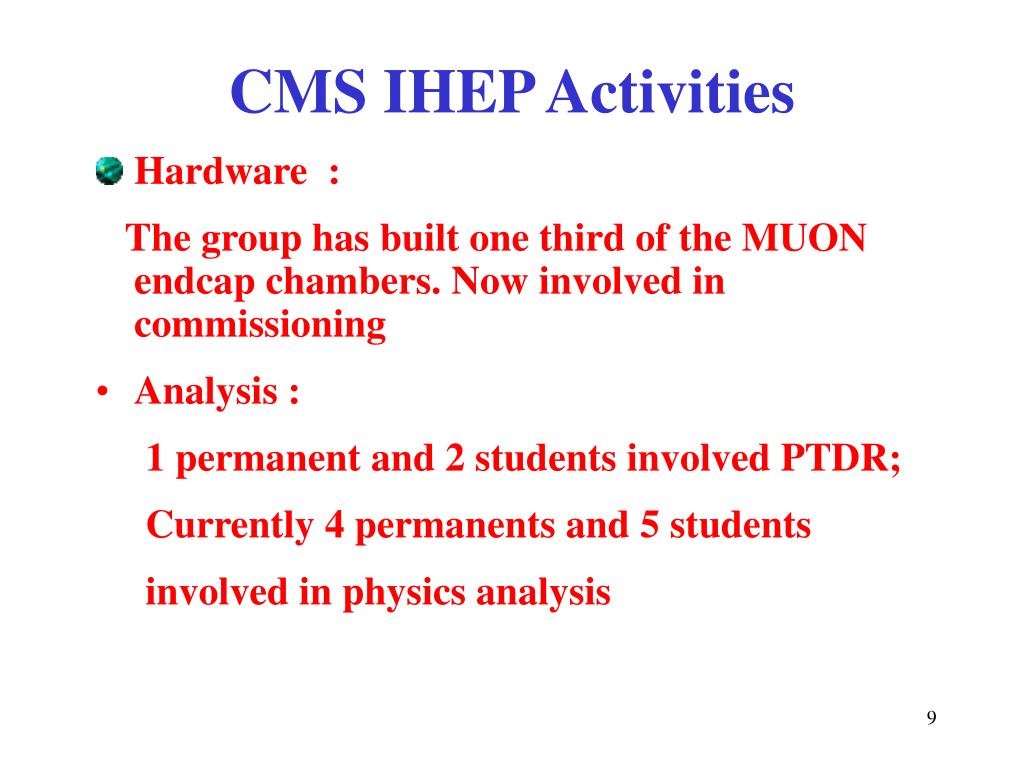 CMS IHEP Activities

Hardware :

The group has built one third of the MUON endcap chambers. Now involved in commissioning

• Analysis :

1 permanent and 2 students involved PTDR;

Currently 4 permanents and 5 students

involved in physics analysis

9